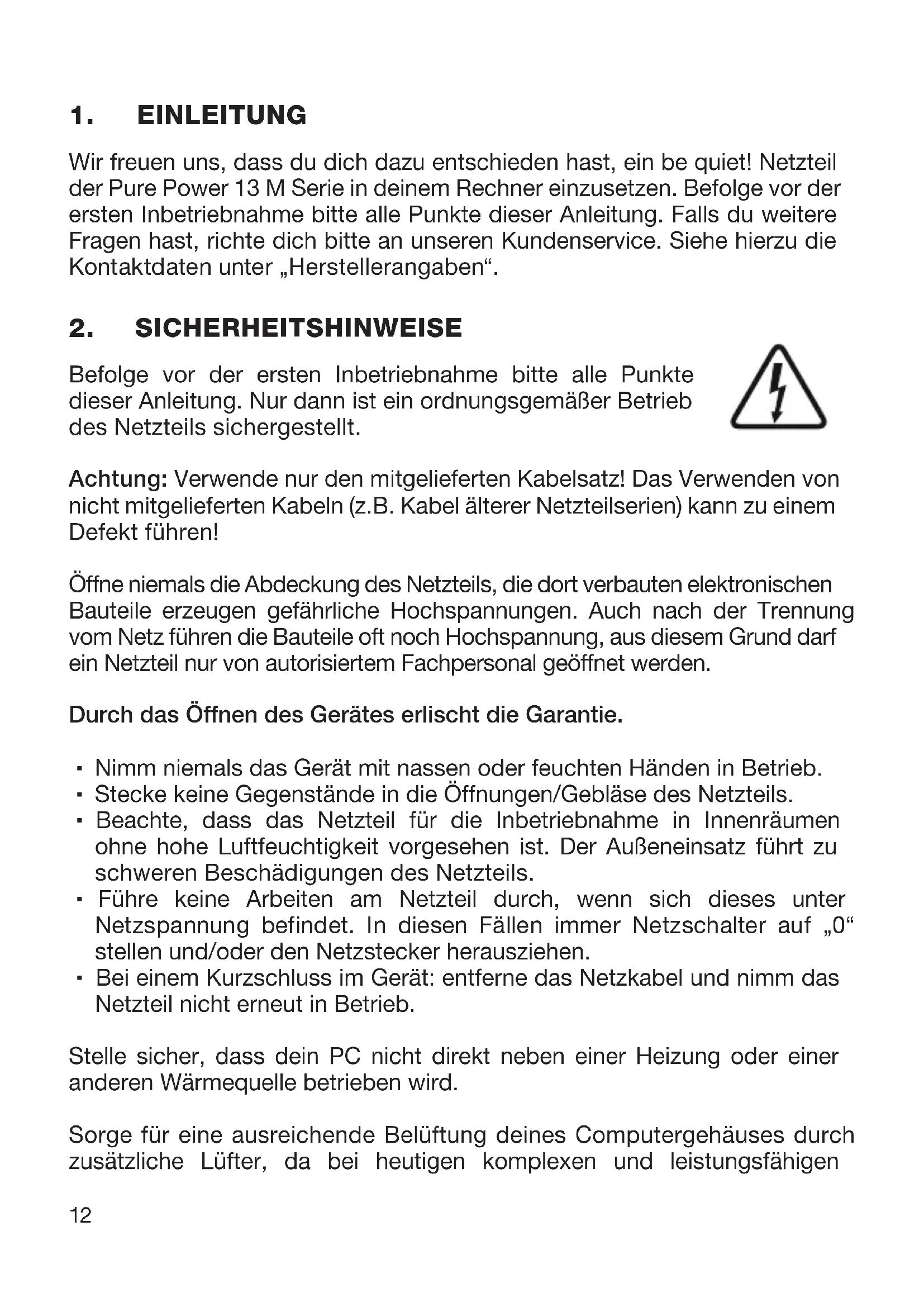 1. EINLEITUNG

Wir freuen uns, dass du dich dazu entschieden hast, ein be quiet! Netzteil der Pure Power 13 M Serie in deinem Rechner einzusetzen. Befolge vor der ersten Inbetriebnahme bitte alle Punkte dieser Anleitung. Falls du weitere Fragen hast, richte dich bitte an unseren Kundenservice. Siehe hierzu die Kontaktdaten unter „Herstellerangaben“.

2. SICHERHEITSHINWEISE

Befolge vor der ersten Inbetriebnahme bitte alle Punkte dieser Anleitung. Nur dann ist ein ordnungsgemäßer Betrieb des Netzteils sichergestellt.

Achtung: Verwende nur den mitgelieferten Kabelsatz! Das Verwenden von nicht mitgelieferten Kabeln (z.B. Kabel älterer Netzteilserien) kann zu einem Defekt führen!

Öffne niemals die Abdeckung des Netzteils, die dort verbauten elektronischen Bauteile erzeugen gefährliche Hochspannungen. Auch nach der Trennung vom Netz führen die Bauteile oft noch Hochspannung, aus diesem Grund darf ein Netzteil nur von autorisiertem Fachpersonal geöffnet werden.

Durch das Öffnen des Gerätes erlischt die Garantie.

▪ Nimm niemals das Gerät mit nassen oder feuchten Händen in Betrieb.
▪ Stecke keine Gegenstände in die Öffnungen/Gebläse des Netzteils.
▪ Beachte, dass das Netzteil für die Inbetriebnahme in Innenräumen ohne hohe Luftfeuchtigkeit vorgesehen ist. Der Außeneinsatz führt zu schweren Beschädigungen des Netzteils.
▪ Führe keine Arbeiten am Netzteil durch, wenn sich dieses unter Netzspannung befindet. In diesen Fällen immer Netzschalter auf „0“ stellen und/oder den Netzstecker herausziehen.
▪ Bei einem Kurzschluss im Gerät: entferne das Netzkabel und nimm das Netzteil nicht erneut in Betrieb.

Stelle sicher, dass dein PC nicht direkt neben einer Heizung oder einer anderen Wärmequelle betrieben wird.

Sorge für eine ausreichende Belüftung deines Computergehäuses durch zusätzliche Lüfter, da bei heutigen komplexen und leistungsfähigen

12